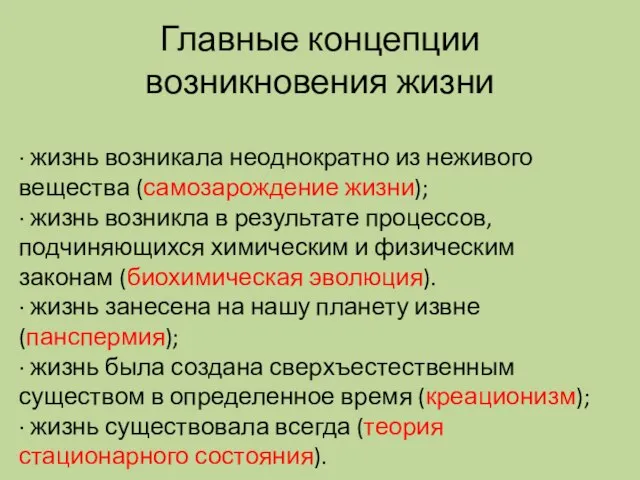 Главные концепции возникновения жизни

· жизнь возникала неоднократно из неживого вещества (самозарождение жизни);
· жизнь возникла в результате процессов, подчиняющихся химическим и физическим законам (биохимическая эволюция).
· жизнь занесена на нашу планету извне (панспермия);
· жизнь была создана сверхъестественным существом в определенное время (креационизм);
· жизнь существовала всегда (теория стационарного состояния).